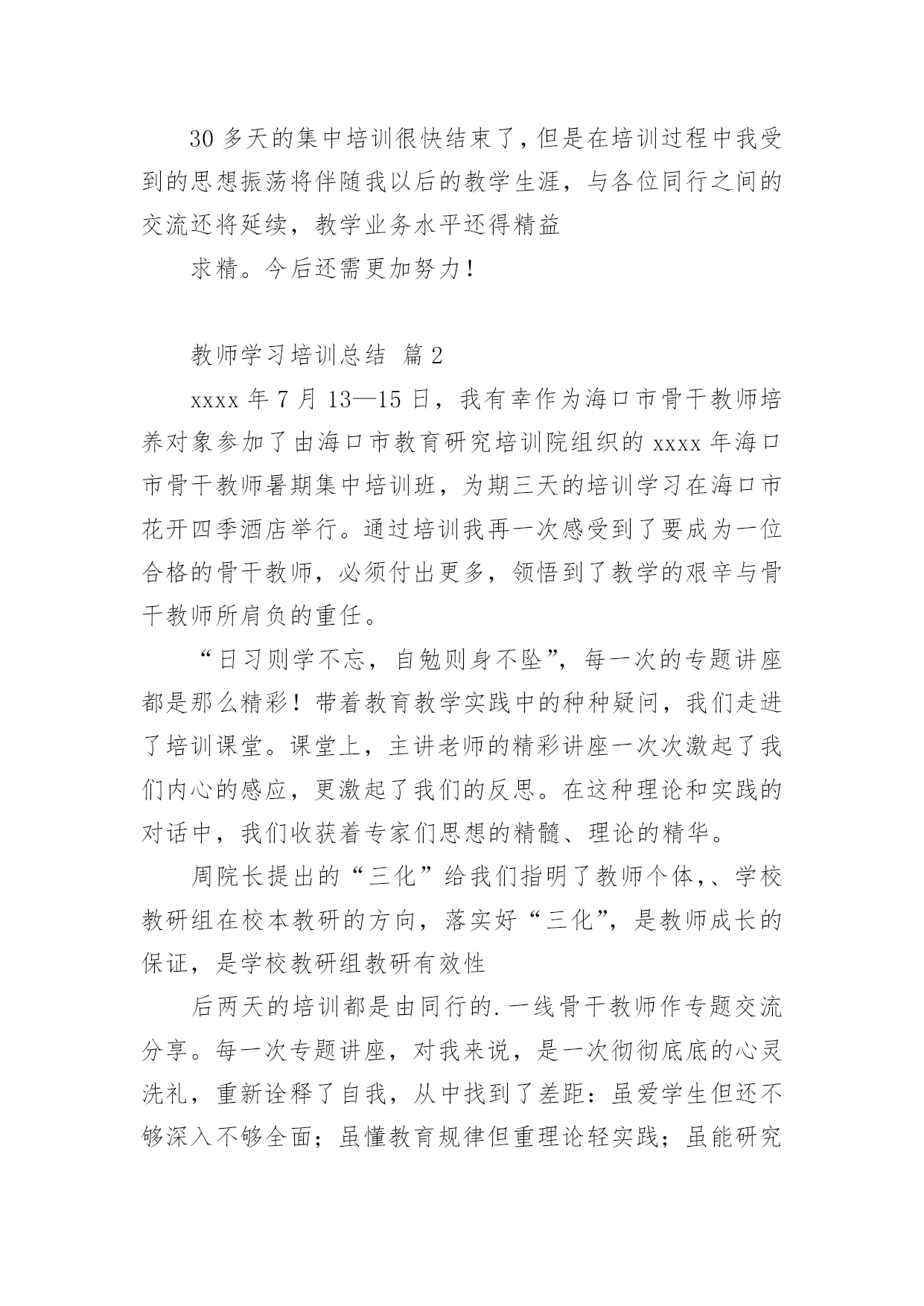 30 多天的集中培训很快结束了，但是在培训过程中我受到的思想振荡将伴随我以后的教学生涯，与各位同行之间的交流还将延续，教学业务水平还得精益

求精。今后还需更加努力！

教师学习培训总结 篇 2

xxxx 年 7 月 13—15 日，我有幸作为海口市骨干教师培养对象参加了由海口市教育研究培训院组织的 xxxx 年海口市骨干教师暑期集中培训班，为期三天的培训学习在海口市花开四季酒店举行。通过培训我再一次感受到了要成为一位合格的骨干教师，必须付出更多，领悟到了教学的艰辛与骨干教师所肩负的重任。

“日习则学不忘，自勉则身不坠”，每一次的专题讲座都是那么精彩！带着教育教学实践中的种种疑问，我们走进了培训课堂。课堂上，主讲老师的精彩讲座一次次激起了我们内心的感应，更激起了我们的反思。在这种理论和实践的对话中，我们收获着专家们思想的精髓、理论的精华。

周院长提出的“三化”给我们指明了教师个体,、学校教研组在校本教研的方向，落实好“三化”，是教师成长的保证，是学校教研组教研有效性

后两天的培训都是由同行的.一线骨干教师作专题交流分享。每一次专题讲座，对我来说，是一次彻彻底底的心灵洗礼，重新诠释了自我，从中找到了差距：虽爱学生但还不够深入不够全面；虽懂教育规律但重理论轻实践；虽能研究